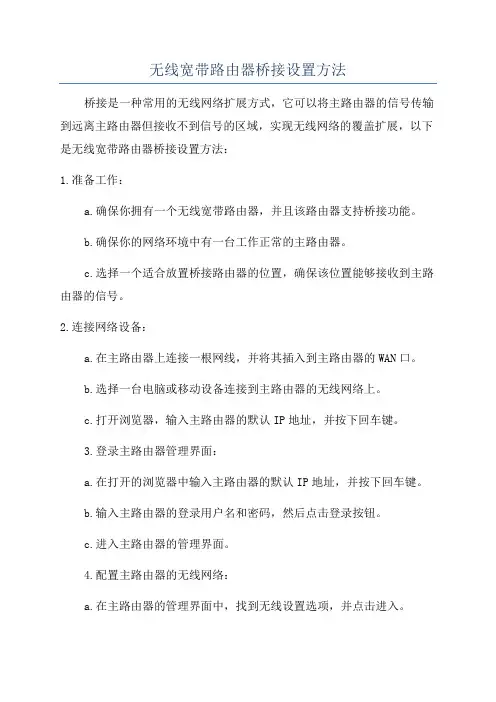 无线宽带路由器桥接设置方法

桥接是一种常用的无线网络扩展方式，它可以将主路由器的信号传输到远离主路由器但接收不到信号的区域，实现无线网络的覆盖扩展，以下是无线宽带路由器桥接设置方法：

1.准备工作：

a.确保你拥有一个无线宽带路由器，并且该路由器支持桥接功能。

b.确保你的网络环境中有一台工作正常的主路由器。

c.选择一个适合放置桥接路由器的位置，确保该位置能够接收到主路由器的信号。

2.连接网络设备：

a.在主路由器上连接一根网线，并将其插入到主路由器的WAN口。

b.选择一台电脑或移动设备连接到主路由器的无线网络上。

c.打开浏览器，输入主路由器的默认IP地址，并按下回车键。

3.登录主路由器管理界面：

a.在打开的浏览器中输入主路由器的默认IP地址，并按下回车键。

b.输入主路由器的登录用户名和密码，然后点击登录按钮。

c.进入主路由器的管理界面。

4.配置主路由器的无线网络：

a.在主路由器的管理界面中，找到无线设置选项，并点击进入。